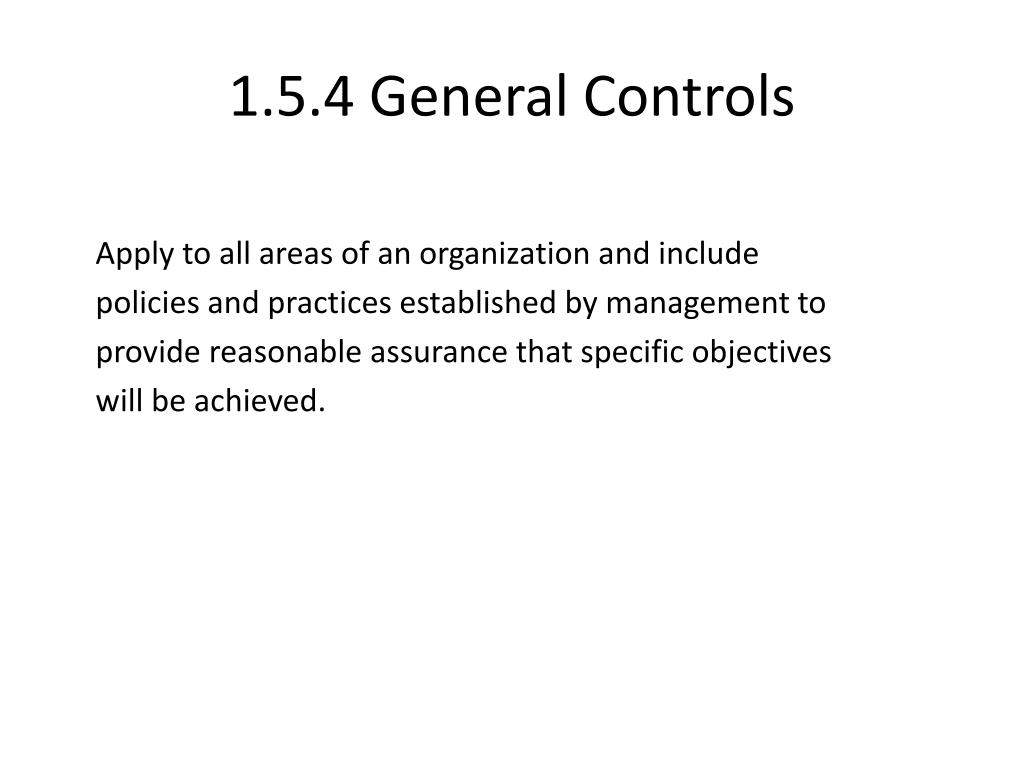 1.5.4 General Controls

Apply to all areas of an organization and include policies and practices established by management to provide reasonable assurance that specific objectives will be achieved.